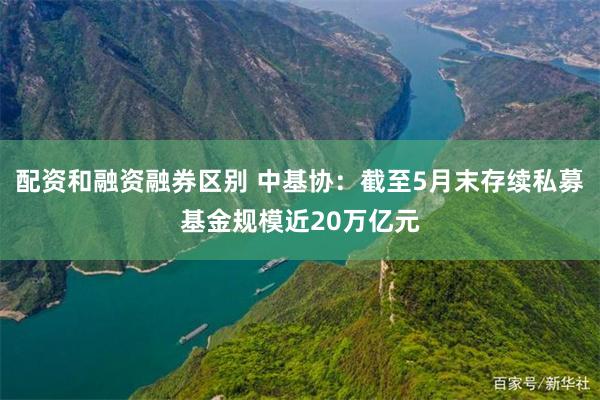 配资和融资融券区别 中基协：截至5月末存续私募基金规模近20万亿元

百家号/新华社